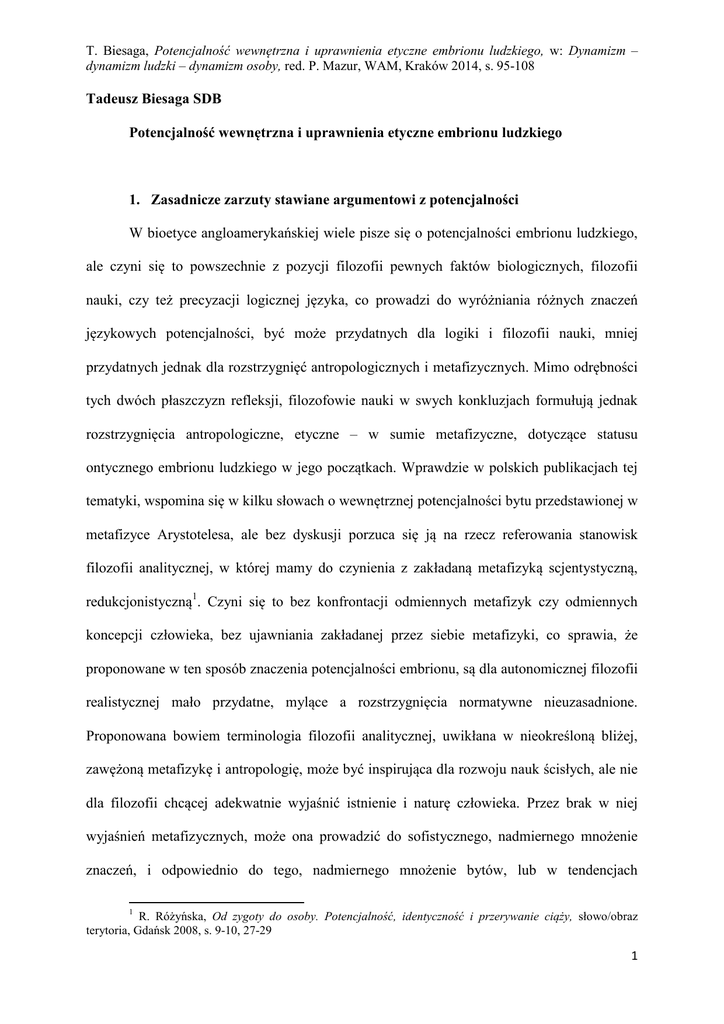 T. Biesaga, Potencjalność wewnętrzna i uprawnienia etyczne embrionu ludzkiego, w: Dynamizm – dynamizm ludzki – dynamizm osoby, red. P. Mazur, WAM, Kraków 2014, s. 95-108

Tadeusz Biesaga SDB

Potencjalność wewnętrzna i uprawnienia etyczne embrionu ludzkiego

1. Zasadnicze zarzuty stawiane argumentowi z potencjalności

W bioetyce angloamerykańskiej wiele pisze się o potencjalności embrionu ludzkiego, ale czyni się to powszechnie z pozycji filozofii pewnych faktów biologicznych, filozofii nauki, czy też precyzacji logicznej języka, co prowadzi do wyróżniania różnych znaczeń językowych potencjalności, być może przydatnych dla logiki i filozofii nauki, mniej przydatnych jednak dla rozstrzygnięć antropologicznych i metafizycznych. Mimo odrębności tych dwóch płaszczyzn refleksji, filozofowie nauki w swych konkluzjach formułują jednak rozstrzygnięcia antropologiczne, etyczne – w sumie metafizyczne, dotyczące statusu ontycznego embrionu ludzkiego w jego początkach. Wprawdzie w polskich publikacjach tej tematyki, wspomina się w kilku słowach o wewnętrznej potencjalności bytu przedstawionej w metafizyce Arystotelesa, ale bez dyskusji porzuca się ją na rzecz referowania stanowisk filozofii analitycznej, w której mamy do czynienia z zakładaną metafizyką scjentystyczną, redukcjonistyczną$^1$. Czyni się to bez konfrontacji odmiennych metafizyk czy odmiennych koncepcji człowieka, bez ujawniania zakładanej przez siebie metafizyki, co sprawia, że proponowane w ten sposób znaczenia potencjalności embrionu, są dla autonomicznej filozofii realistycznej mało przydatne, mylące a rozstrzygnięcia normatywne nieuzasadnione. Proponowana bowiem terminologia filozofii analitycznej, uwikłana w nieokreśloną bliżej, zawężoną metafizykę i antropologię, może być inspirująca dla rozwoju nauk ścisłych, ale nie dla filozofii chcącej adekwatnie wyjaśnić istnienie i naturę człowieka. Przez brak w niej wyjaśnień metafizycznych, może ona prowadzić do sofistycznego, nadmiernego mnożenie znaczeń, i odpowiednio do tego, nadmiernego mnożenie bytów, lub w tendencjach

$^1$ R. Różyńska, Od zygoty do osoby. Potencjalność, identyczność i przerywanie ciąży, słowo/obraz terytoria, Gdańsk 2008, s. 9-10, 27-29

1